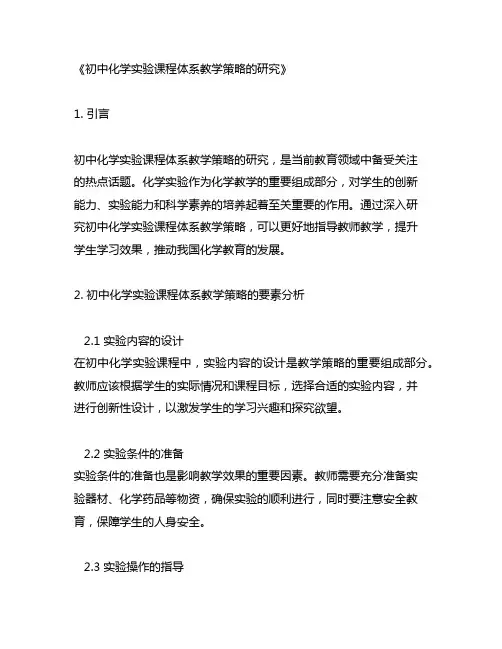 《初中化学实验课程体系教学策略的研究》

1. 引言

初中化学实验课程体系教学策略的研究，是当前教育领域中备受关注的热点话题。化学实验作为化学教学的重要组成部分，对学生的创新能力、实验能力和科学素养的培养起着至关重要的作用。通过深入研究初中化学实验课程体系教学策略，可以更好地指导教师教学，提升学生学习效果，推动我国化学教育的发展。

2. 初中化学实验课程体系教学策略的要素分析

2.1 实验内容的设计
在初中化学实验课程中，实验内容的设计是教学策略的重要组成部分。教师应该根据学生的实际情况和课程目标，选择合适的实验内容，并进行创新性设计，以激发学生的学习兴趣和探究欲望。

2.2 实验条件的准备
实验条件的准备也是影响教学效果的重要因素。教师需要充分准备实验器材、化学药品等物资，确保实验的顺利进行，同时要注意安全教育，保障学生的人身安全。

2.3 实验操作的指导